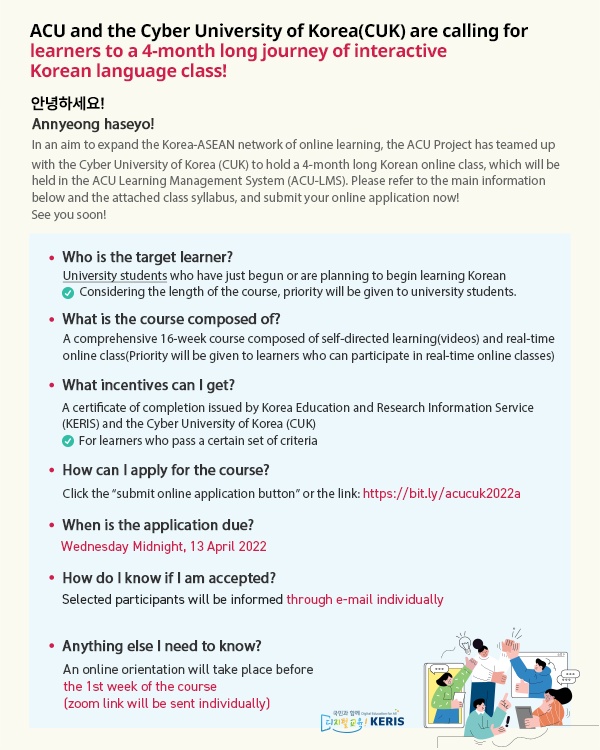 ACU and the Cyber University of Korea(CUK) are calling for learners to a 4-month long journey of interactive Korean language class!

안녕하세요!
Annyeong haseyo!

In an aim to expand the Korea-ASEAN network of online learning, the ACU Project has teamed up with the Cyber University of Korea (CUK) to hold a 4-month long Korean online class, which will be held in the ACU Learning Management System (ACU-LMS). Please refer to the main information below and the attached class syllabus, and submit your online application now!
See you soon!

• Who is the target learner?
University students who have just begun or are planning to begin learning Korean
Considering the length of the course, priority will be given to university students.

• What is the course composed of?
A comprehensive 16-week course composed of self-directed learning(videos) and real-time online class(Priority will be given to learners who can participate in real-time online classes)

• What incentives can I get?
A certificate of completion issued by Korea Education and Research Information Service (KERIS) and the Cyber University of Korea (CUK)
For learners who pass a certain set of criteria

• How can I apply for the course?
Click the "submit online application button" or the link: https://bit.ly/acucuk2022a

• When is the application due?
Wednesday Midnight, 13 April 2022

• How do I know if I am accepted?
Selected participants will be informed through e-mail individually

• Anything else I need to know?
An online orientation will take place before the 1st week of the course (zoom link will be sent individually)

국민과 함께 Digital Education for All 디지털교육! KERIS